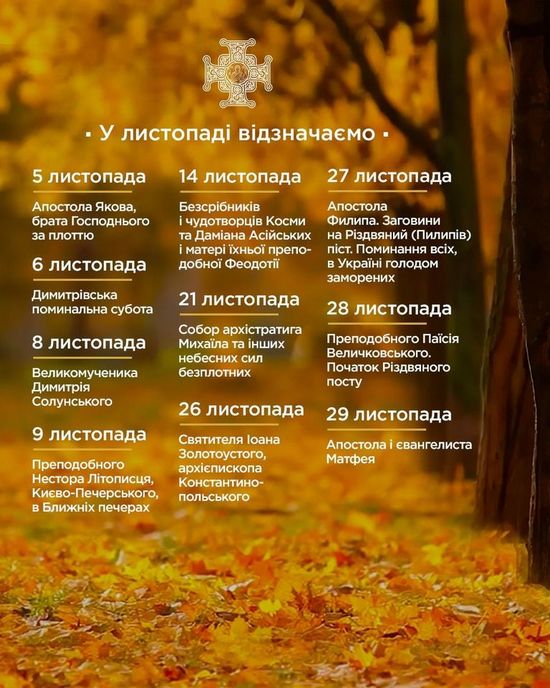 ▪ У листопаді відзначаємо ▪

5 листопада

Апостола Якова, брата Господнього за плоттю

6 листопада

Димитрівська поминальна субота

8 листопада

Великомученика Димитрія Солунського

9 листопада

Преподобного Нестора Літописця, Києво-Печерського, в Ближніх печерах

14 листопада

Безсрібників і чудотворців Косми та Даміана Асійських і матері їхньої преподобної Феодотії

21 листопада

Собор архістратига Михаїла та інших небесних сил безплотних

26 листопада

Святителя Іоана Золотоустого, архієпископа Константинопольського

27 листопада

Апостола Филипа. Заговини на Різдвяний (Пилипів) піст. Поминання всіх, в Україні голодом заморених

28 листопада

Преподобного Паїсія Величковського. Початок Різдвяного посту

29 листопада

Апостола і євангелиста Матфея